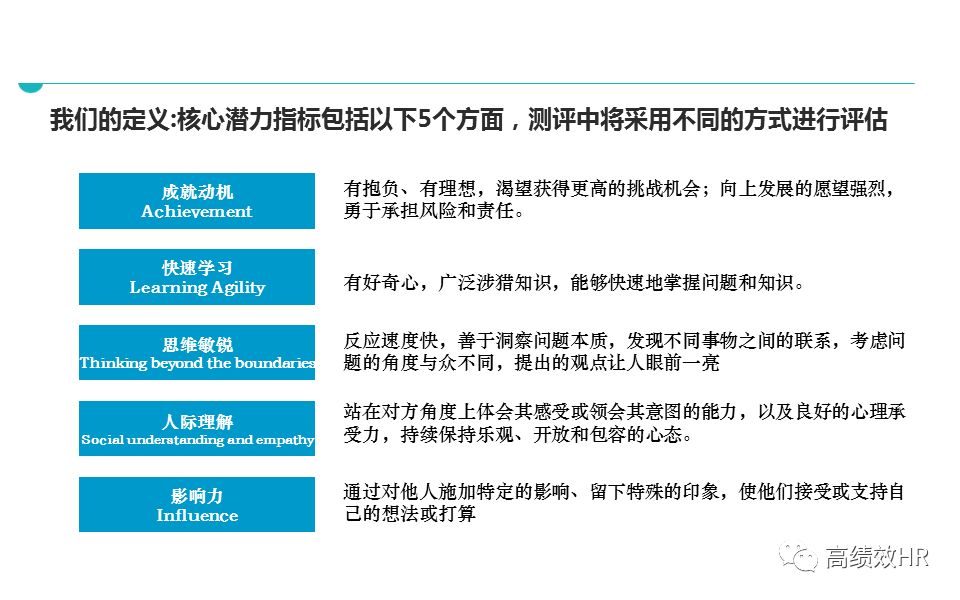 我们的定义:核心潜力指标包括以下5个方面，测评中将采用不同的方式进行评估

成就动机
Achievement

有抱负、有理想，渴望获得更高的挑战机会；向上发展的愿望强烈，勇于承担风险和责任。

快速学习
Learning Agility

有好奇心，广泛涉猎知识，能够快速地掌握问题和知识。

思维敏锐
Thinking beyond the boundaries

反应速度快，善于洞察问题本质，发现不同事物之间的联系，考虑问题的角度与众不同，提出的观点让人眼前一亮

人际理解
Social understanding and empathy

站在对方角度上体会其感受或领会其意图的能力，以及良好的心理承受力，持续保持乐观、开放和包容的心态。

影响力
Influence

通过对他人施加特定的影响、留下特殊的印象，使他们接受或支持自己的想法或打算

高绩效HR